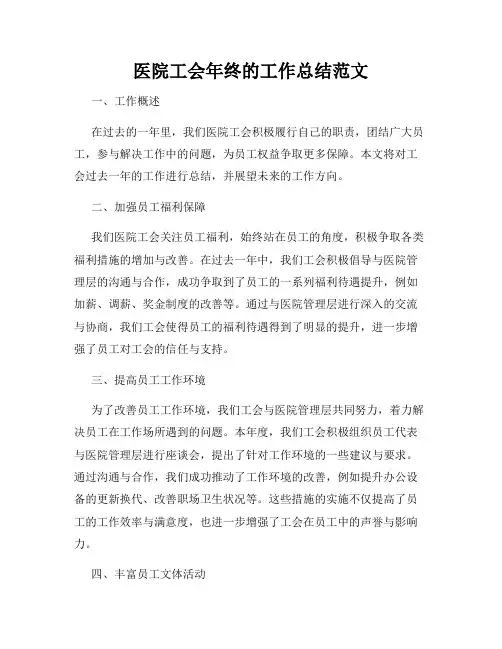 医院工会年终的工作总结范文

一、工作概述

在过去的一年里，我们医院工会积极履行自己的职责，团结广大员工，参与解决工作中的问题，为员工权益争取更多保障。本文将对工会过去一年的工作进行总结，并展望未来的工作方向。

二、加强员工福利保障

我们医院工会关注员工福利，始终站在员工的角度，积极争取各类福利措施的增加与改善。在过去一年中，我们工会积极倡导与医院管理层的沟通与合作，成功争取到了员工的一系列福利待遇提升，例如加薪、调薪、奖金制度的改善等。通过与医院管理层进行深入的交流与协商，我们工会使得员工的福利待遇得到了明显的提升，进一步增强了员工对工会的信任与支持。

三、提高员工工作环境

为了改善员工工作环境，我们工会与医院管理层共同努力，着力解决员工在工作场所遇到的问题。本年度，我们工会积极组织员工代表与医院管理层进行座谈会，提出了针对工作环境的一些建议与要求。通过沟通与合作，我们成功推动了工作环境的改善，例如提升办公设备的更新换代、改善职场卫生状况等。这些措施的实施不仅提高了员工的工作效率与满意度，也进一步增强了工会在员工中的声誉与影响力。

四、丰富员工文体活动